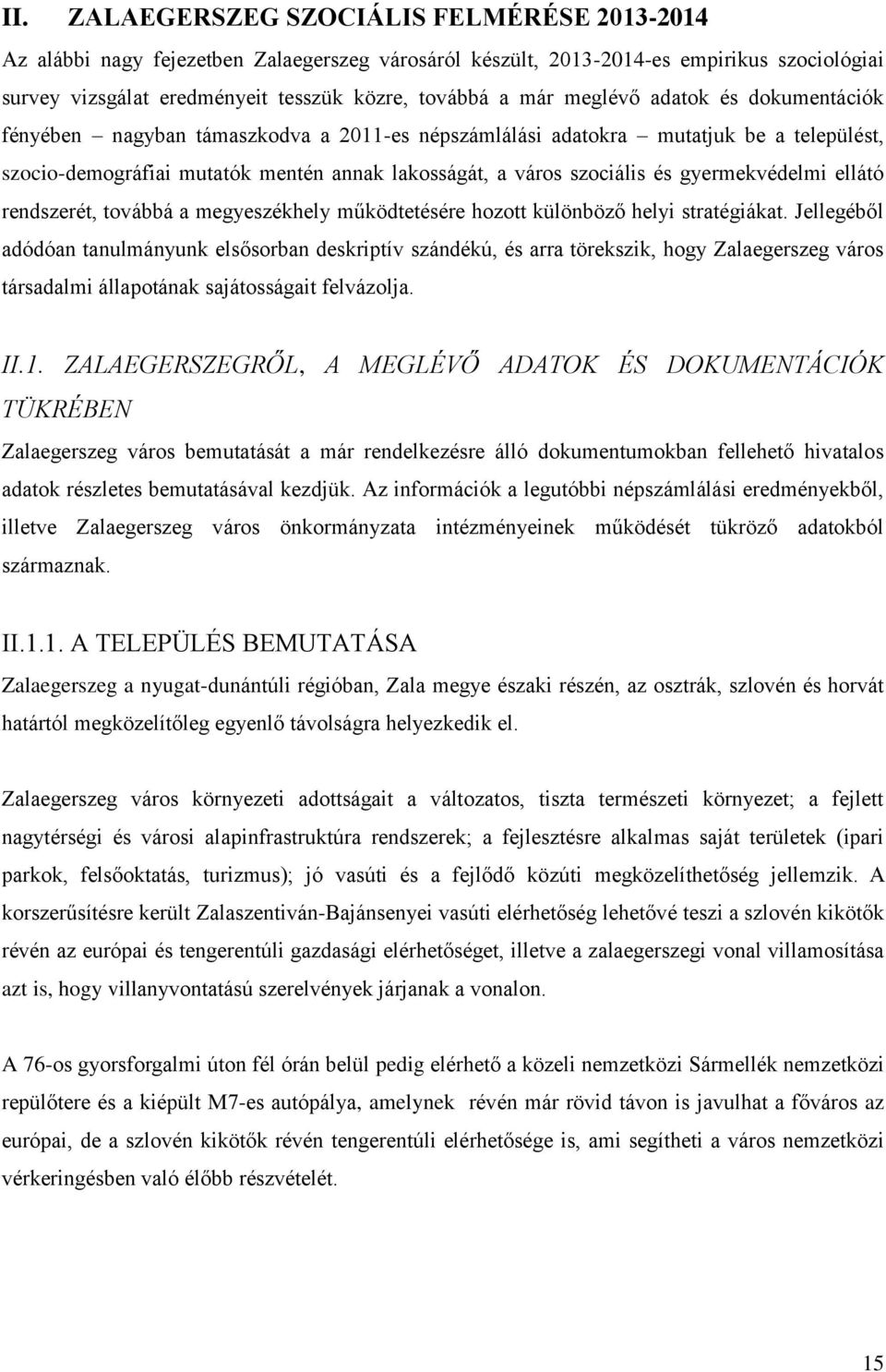 II. ZALAEGERSZEG SZOCIÁLIS FELMÉRÉSE 2013-2014

Az alábbi nagy fejezetben Zalaegerszeg városáról készült, 2013-2014-es empirikus szociológiai survey vizsgálat eredményeit tesszük közre, továbbá a már meglévő adatok és dokumentációk fényében – nagyban támaszkodva a 2011-es népszámlálási adatokra – mutatjuk be a települést, szocio-demográfiai mutatók mentén annak lakosságát, a város szociális és gyermekvédelmi ellátó rendszerét, továbbá a megyeszékhely működtetésére hozott különböző helyi stratégiákat. Jellegéből adódóan tanulmányunk elsősorban deskriptív szándékú, és arra törekszik, hogy Zalaegerszeg város társadalmi állapotának sajátosságait felvázolja.

II.1. ZALAEGERSZEGRŐL, A MEGLÉVŐ ADATOK ÉS DOKUMENTÁCIÓK TÜKRÉBEN

Zalaegerszeg város bemutatását a már rendelkezésre álló dokumentumokban fellehető hivatalos adatok részletes bemutatásával kezdjük. Az információk a legutóbbi népszámlálási eredményekből, illetve Zalaegerszeg város önkormányzata intézményeinek működését tükröző adatokból származnak.

II.1.1. A TELEPÜLÉS BEMUTATÁSA

Zalaegerszeg a nyugat-dunántúli régióban, Zala megye északi részén, az osztrák, szlovén és horvát határtól megközelítőleg egyenlő távolságra helyezkedik el.

Zalaegerszeg város környezeti adottságait a változatos, tiszta természeti környezet; a fejlett nagytérségi és városi alapinfrastruktúra rendszerek; a fejlesztésre alkalmas saját területek (ipari parkok, felsőoktatás, turizmus); jó vasúti és a fejlődő közúti megközelíthetőség jellemzik. A korszerűsítésre került Zalaszentiván-Bajánsenyei vasúti elérhetőség lehetővé teszi a szlovén kikötők révén az európai és tengerentúli gazdasági elérhetőséget, illetve a zalaegerszegi vonal villamosítása azt is, hogy villanyvontatású szerelvények járjanak a vonalon.

A 76-os gyorsforgalmi úton fél órán belül pedig elérhető a közeli nemzetközi Sármellék nemzetközi repülőtere és a kiépült M7-es autópálya, amelynek révén már rövid távon is javulhat a főváros az európai, de a szlovén kikötők révén tengerentúli elérhetősége is, ami segítheti a város nemzetközi vérkeringésben való élőbb részvételét.

15